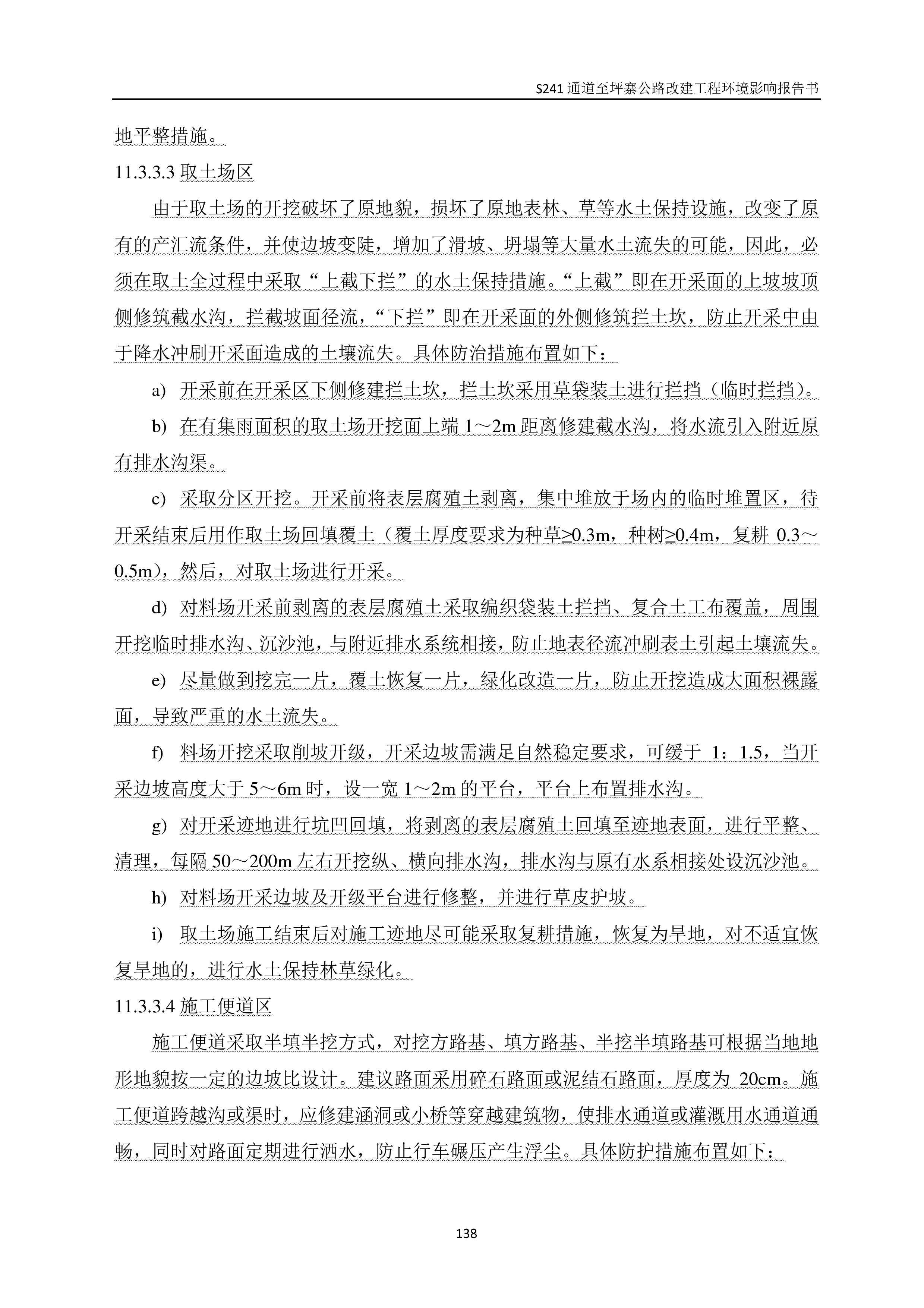 S241 通道至坪寨公路改建工程环境影响报告书

地平整措施。

11.3.3.3 取土场区

由于取土场的开挖破坏了原地貌，损坏了原地表林、草等水土保持设施，改变了原有的产汇流条件，并使边坡变陡，增加了滑坡、坍塌等大量水土流失的可能，因此，必须在取土全过程中采取“上截下拦”的水土保持措施。“上截”即在开采面的上坡坡顶侧修筑截水沟，拦截坡面径流，“下拦”即在开采面的外侧修筑拦土坎，防止开采中由于降水冲刷开采面造成的土壤流失。具体防治措施布置如下：

a) 开采前在开采区下侧修建拦土坎，拦土坎采用草袋装土进行拦挡（临时拦挡）。

b) 在有集雨面积的取土场开挖面上端 1～2m 距离修建截水沟，将水流引入附近原有排水沟渠。

c) 采取分区开挖。开采前将表层腐殖土剥离，集中堆放于场内的临时堆置区，待开采结束后用作取土场回填覆土（覆土厚度要求为种草≥0.3m，种树≥0.4m，复耕 0.3～0.5m），然后，对取土场进行开采。

d) 对料场开采前剥离的表层腐殖土采取编织袋装土拦挡、复合土工布覆盖，周围开挖临时排水沟、沉沙池，与附近排水系统相接，防止地表径流冲刷表土引起土壤流失。

e) 尽量做到挖完一片，覆土恢复一片，绿化改造一片，防止开挖造成大面积裸露面，导致严重的水土流失。

f) 料场开挖采取削坡开级，开采边坡需满足自然稳定要求，可缓于 1：1.5，当开采边坡高度大于 5～6m 时，设一宽 1～2m 的平台，平台上布置排水沟。

g) 对开采迹地进行坑凹回填，将剥离的表层腐殖土回填至迹地表面，进行平整、清理，每隔 50～200m 左右开挖纵、横向排水沟，排水沟与原有水系相接处设沉沙池。

h) 对料场开采边坡及开级平台进行修整，并进行草皮护坡。

i) 取土场施工结束后对施工迹地尽可能采取复耕措施，恢复为旱地，对不适宜恢复旱地的，进行水土保持林草绿化。

11.3.3.4 施工便道区

施工便道采取半填半挖方式，对挖方路基、填方路基、半挖半填路基可根据当地地形地貌按一定的边坡比设计。建议路面采用碎石路面或泥结石路面，厚度为 20cm。施工便道跨越沟或渠时，应修建涵洞或小桥等穿越建筑物，使排水通道或灌溉用水通道通畅，同时对路面定期进行洒水，防止行车碾压产生浮尘。具体防护措施布置如下：

138